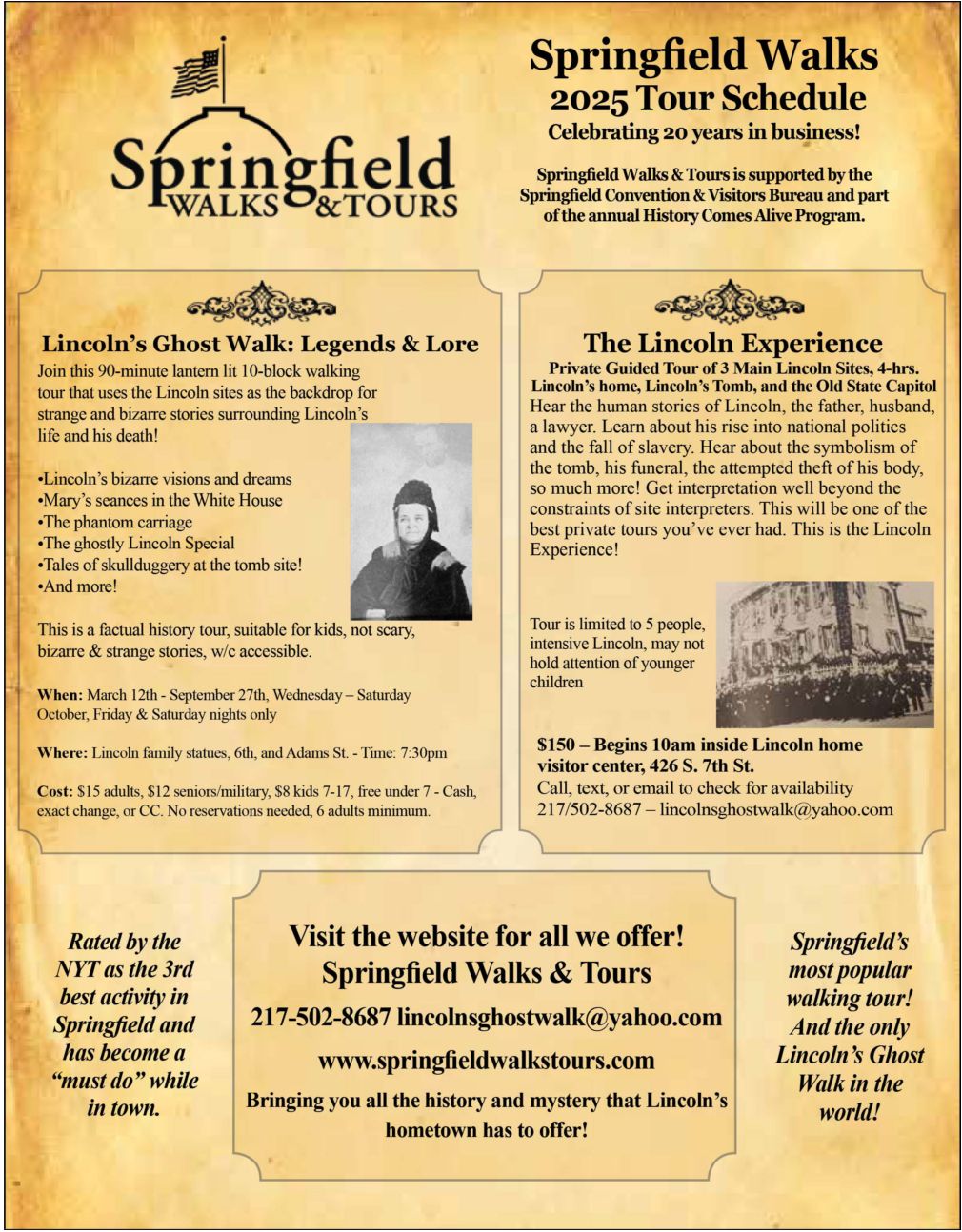 Springfield WALKS & TOURS

Springfield Walks
2025 Tour Schedule
Celebrating 20 years in business!

Springfield Walks & Tours is supported by the Springfield Convention & Visitors Bureau and part of the annual History Comes Alive Program.

Lincoln's Ghost Walk: Legends & Lore

Join this 90-minute lantern lit 10-block walking tour that uses the Lincoln sites as the backdrop for strange and bizarre stories surrounding Lincoln's life and his death!

•Lincoln's bizarre visions and dreams
•Mary's seances in the White House
•The phantom carriage
•The ghostly Lincoln Special
•Tales of skullduggery at the tomb site!
•And more!

This is a factual history tour, suitable for kids, not scary, bizarre & strange stories, w/c accessible.

When: March 12th - September 27th, Wednesday – Saturday October, Friday & Saturday nights only

Where: Lincoln family statues, 6th, and Adams St. - Time: 7:30pm

Cost: $15 adults, $12 seniors/military, $8 kids 7-17, free under 7 - Cash, exact change, or CC. No reservations needed, 6 adults minimum.

The Lincoln Experience

Private Guided Tour of 3 Main Lincoln Sites, 4-hrs. Lincoln's home, Lincoln's Tomb, and the Old State Capitol
Hear the human stories of Lincoln, the father, husband, a lawyer. Learn about his rise into national politics and the fall of slavery. Hear about the symbolism of the tomb, his funeral, the attempted theft of his body, so much more! Get interpretation well beyond the constraints of site interpreters. This will be one of the best private tours you've ever had. This is the Lincoln Experience!

Tour is limited to 5 people, intensive Lincoln, may not hold attention of younger children

$150 – Begins 10am inside Lincoln home visitor center, 426 S. 7th St.
Call, text, or email to check for availability
217/502-8687 – lincolnsghostwalk@yahoo.com

Rated by the NYT as the 3rd best activity in Springfield and has become a "must do" while in town.

Visit the website for all we offer!
Springfield Walks & Tours
217-502-8687 lincolnsghostwalk@yahoo.com
www.springfieldwalkstours.com
Bringing you all the history and mystery that Lincoln's hometown has to offer!

Springfield's most popular walking tour! And the only Lincoln's Ghost Walk in the world!